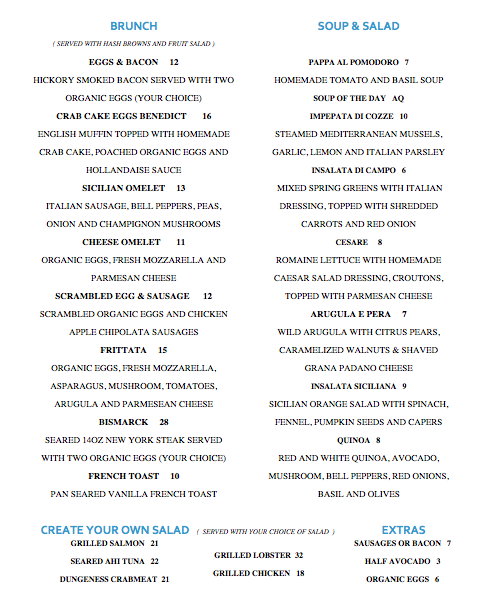 BRUNCH

( SERVED WITH HASH BROWNS AND FRUIT SALAD )

EGGS & BACON 12
HICKORY SMOKED BACON SERVED WITH TWO ORGANIC EGGS (YOUR CHOICE)

CRAB CAKE EGGS BENEDICT 16
ENGLISH MUFFIN TOPPED WITH HOMEMADE CRAB CAKE, POACHED ORGANIC EGGS AND HOLLANDAISE SAUCE

SICILIAN OMELET 13
ITALIAN SAUSAGE, BELL PEPPERS, PEAS, ONION AND CHAMPIGNON MUSHROOMS

CHEESE OMELET 11
ORGANIC EGGS, FRESH MOZZARELLA AND PARMESAN CHEESE

SCRAMBLED EGG & SAUSAGE 12
SCRAMBLED ORGANIC EGGS AND CHICKEN APPLE CHIPOLATA SAUSAGES

FRITTATA 15
ORGANIC EGGS, FRESH MOZZARELLA, ASPARAGUS, MUSHROOM, TOMATOES, ARUGULA AND PARMESEAN CHEESE

BISMARCK 28
SEARED 14OZ NEW YORK STEAK SERVED WITH TWO ORGANIC EGGS (YOUR CHOICE)

FRENCH TOAST 10
PAN SEARED VANILLA FRENCH TOAST

SOUP & SALAD

PAPPA AL POMODORO 7
HOMEMADE TOMATO AND BASIL SOUP

SOUP OF THE DAY AQ

IMPEPATA DI COZZE 10
STEAMED MEDITERRANEAN MUSSELS, GARLIC, LEMON AND ITALIAN PARSLEY

INSALATA DI CAMPO 6
MIXED SPRING GREENS WITH ITALIAN DRESSING, TOPPED WITH SHREDDED CARROTS AND RED ONION

CESARE 8
ROMAINE LETTUCE WITH HOMEMADE CAESAR SALAD DRESSING, CROUTONS, TOPPED WITH PARMESAN CHEESE

ARUGULA E PERA 7
WILD ARUGULA WITH CITRUS PEARS, CARAMELIZED WALNUTS & SHAVED GRANA PADANO CHEESE

INSALATA SICILIANA 9
SICILIAN ORANGE SALAD WITH SPINACH, FENNEL, PUMPKIN SEEDS AND CAPERS

QUINOA 8
RED AND WHITE QUINOA, AVOCADO, MUSHROOM, BELL PEPPERS, RED ONIONS, BASIL AND OLIVES

CREATE YOUR OWN SALAD ( SERVED WITH YOUR CHOICE OF SALAD )

GRILLED SALMON 21
SEARED AHI TUNA 22
DUNGENESS CRABMEAT 21
GRILLED LOBSTER 32
GRILLED CHICKEN 18

EXTRAS

SAUSAGES OR BACON 7
HALF AVOCADO 3
ORGANIC EGGS 6